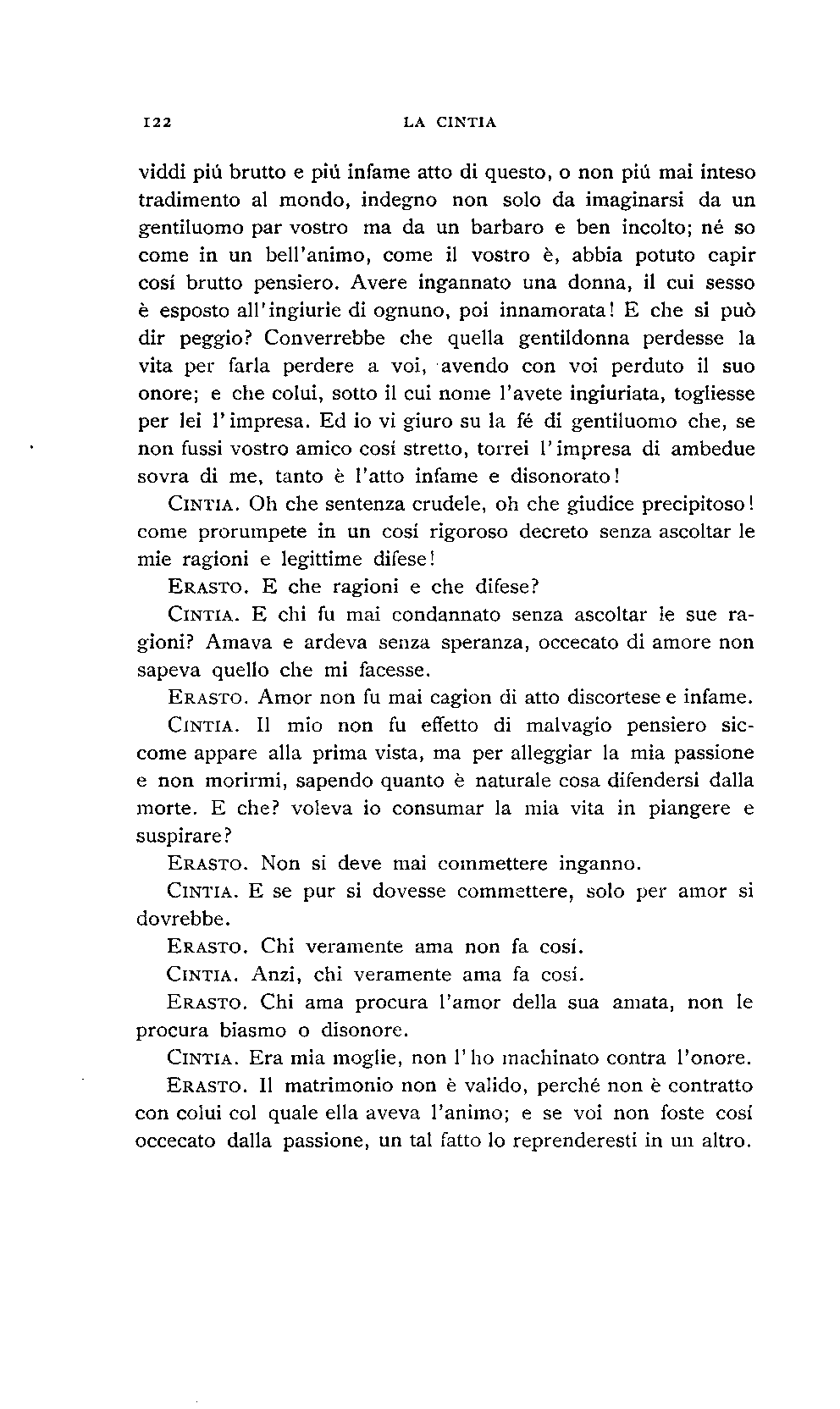 122 LA CINTIA

viddi piú brutto e piú infame atto di questo, o non piú mai inteso tradimento al mondo, indegno non solo da imaginarsi da un gentiluomo par vostro ma da un barbaro e ben incolto; né so come in un bell'animo, come il vostro è, abbia potuto capir cosí brutto pensiero. Avere ingannato una donna, il cui sesso è esposto all'ingiurie di ognuno, poi innamorata! E che si può dir peggio? Converrebbe che quella gentildonna perdesse la vita per farla perdere a voi, avendo con voi perduto il suo onore; e che colui, sotto il cui nome l'avete ingiuriata, togliesse per lei l'impresa. Ed io vi giuro su la fé di gentiluomo che, se non fussi vostro amico cosí stretto, torrei l'impresa di ambedue sovra di me, tanto è l'atto infame e disonorato!

CINTIA. Oh che sentenza crudele, oh che giudice precipitoso! come prorumpete in un cosí rigoroso decreto senza ascoltar le mie ragioni e legittime difese!

ERASTO. E che ragioni e che difese?

CINTIA. E chi fu mai condannato senza ascoltar le sue ragioni? Amava e ardeva senza speranza, occecato di amore non sapeva quello che mi facesse.

ERASTO. Amor non fu mai cagion di atto discortese e infame.

CINTIA. Il mio non fu effetto di malvagio pensiero siccome appare alla prima vista, ma per alleggiar la mia passione e non morirmi, sapendo quanto è naturale cosa difendersi dalla morte. E che? voleva io consumar la mia vita in piangere e suspirare?

ERASTO. Non si deve mai commettere inganno.

CINTIA. E se pur si dovesse commettere, solo per amor si dovrebbe.

ERASTO. Chi veramente ama non fa cosí.

CINTIA. Anzi, chi veramente ama fa cosí.

ERASTO. Chi ama procura l'amor della sua amata, non le procura biasmo o disonore.

CINTIA. Era mia moglie, non l'ho machinato contra l'onore.

ERASTO. Il matrimonio non è valido, perché non è contratto con colui col quale ella aveva l'animo; e se voi non foste cosí occecato dalla passione, un tal fatto lo reprenderesti in un altro.